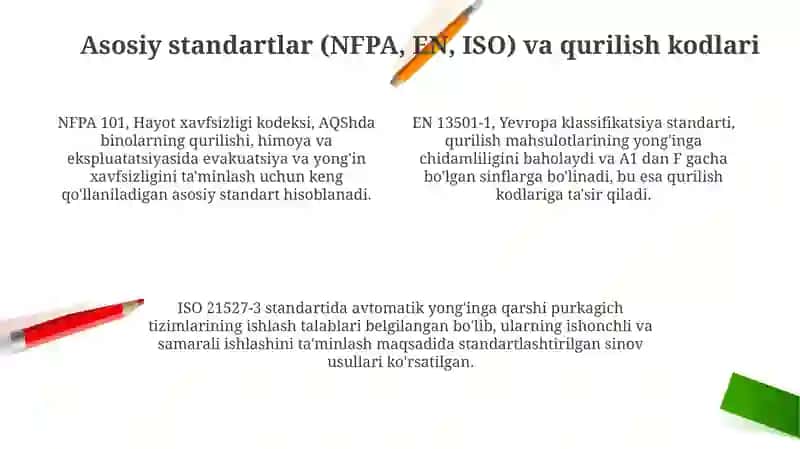 Asosiy standartlar (NFPA, EN, ISO) va qurilish kodlari

NFPA 101, Hayot xavfsizligi kodeksi, AQShda binolarning qurilishi, himoya va ekspluatatsiyasida evakuatsiya va yong'in xavfsizligini ta'minlash uchun keng qo'llaniladigan asosiy standart hisoblanadi.

EN 13501-1, Yevropa klassifikatsiya standarti, qurilish mahsulotlarining yong'inga chidamliligini baholaydi va A1 dan F gacha bo'lgan sinflarga bo'linadi, bu esa qurilish kodlariga ta'sir qiladi.

ISO 21527-3 standartida avtomatik yong'inga qarshi purkagich tizimlarining ishlash talablari belgilangan bo'lib, ularning ishonchli va samarali ishlashini ta'minlash maqsadida standartlashtirilgan sinov usullari ko'rsatilgan.